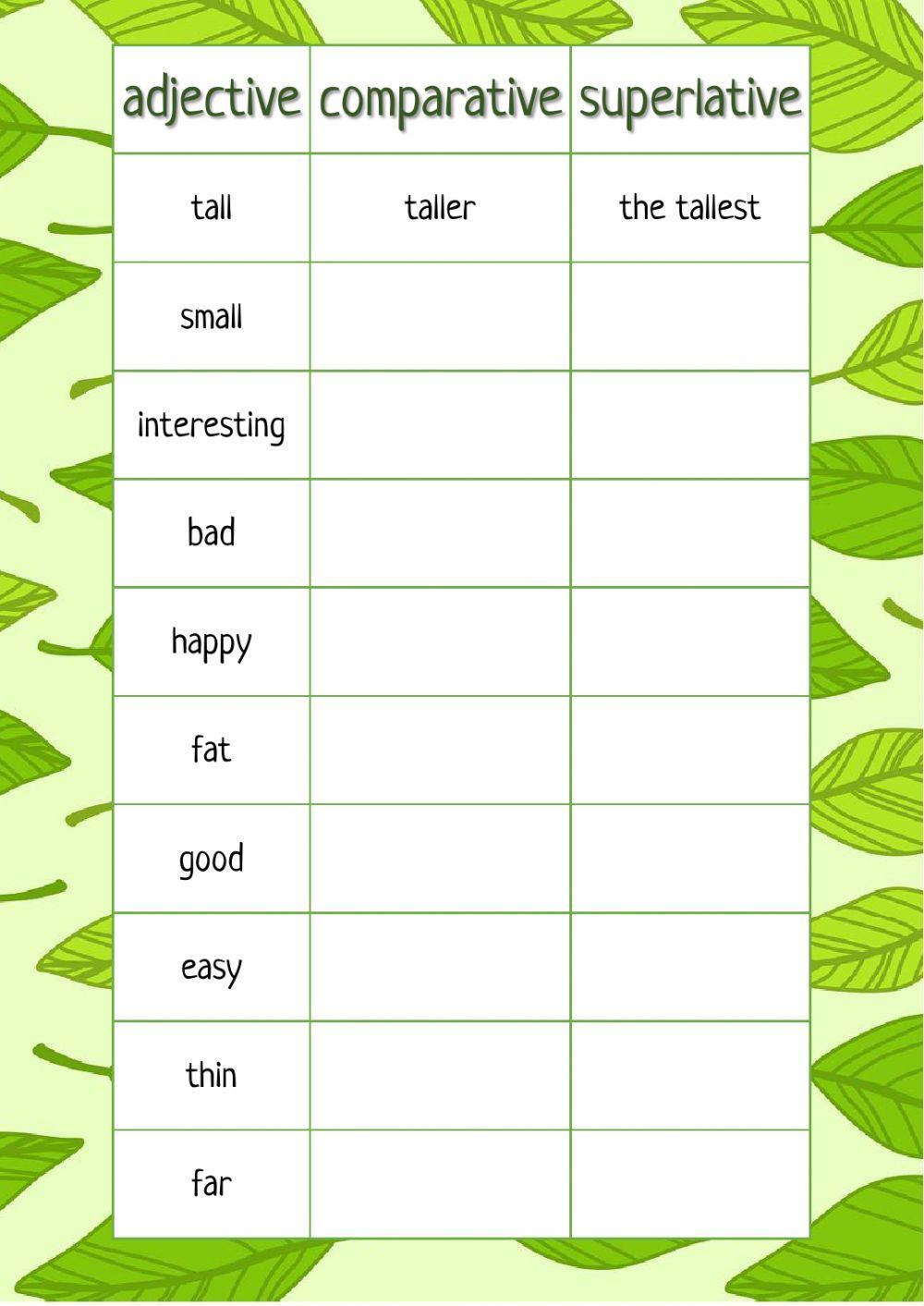 | adjective | comparative | superlative |
|---|---|---|
| tall | taller | the tallest |
| small | | |
| interesting | | |
| bad | | |
| happy | | |
| fat | | |
| good | | |
| easy | | |
| thin | | |
| far | | |